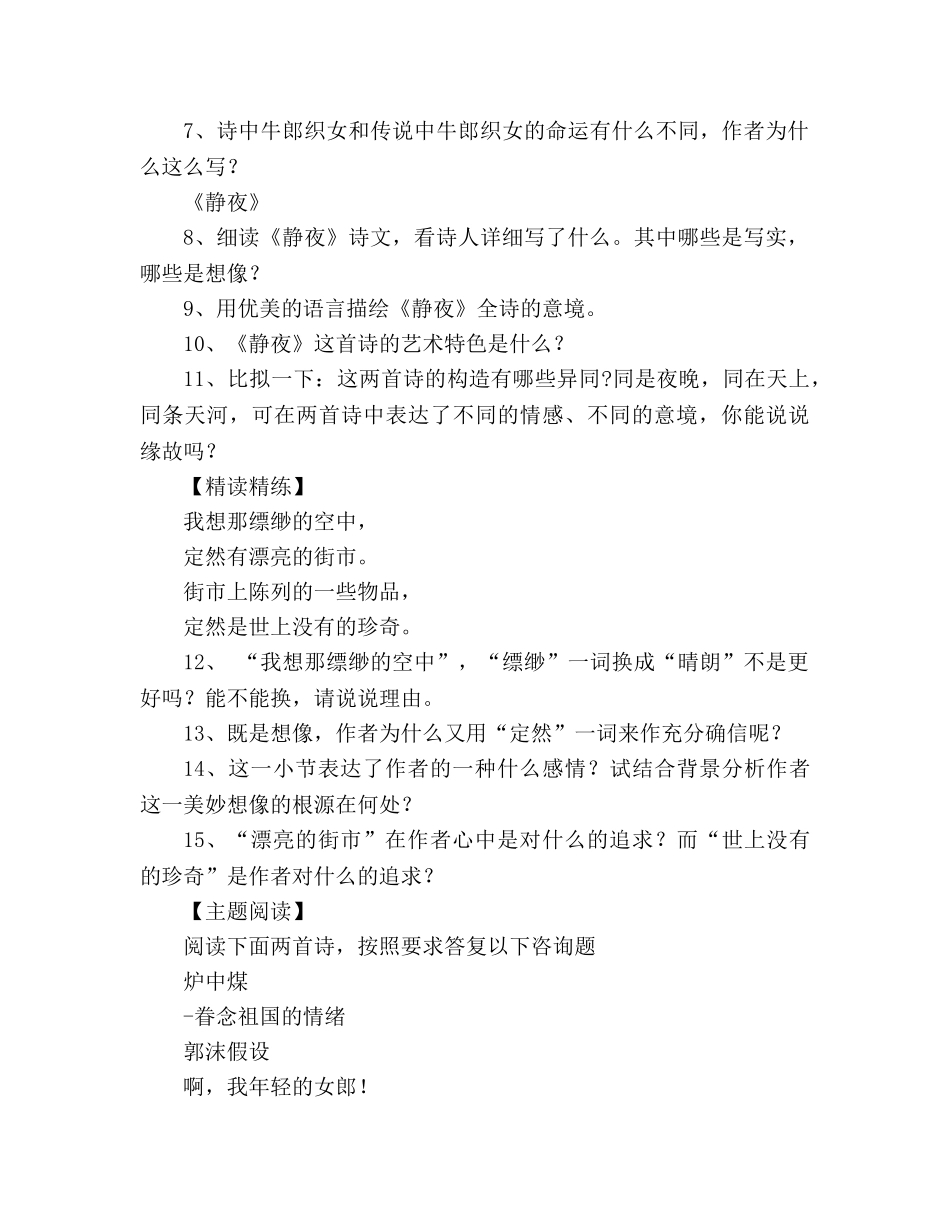 7、诗中牛郎织女和传说中牛郎织女的命运有什么不同，作者为什么这么写？

《静夜》

8、细读《静夜》诗文，看诗人详细写了什么。其中哪些是写实，哪些是想像？

9、用优美的语言描绘《静夜》全诗的意境。

10、《静夜》这首诗的艺术特色是什么？

11、比拟一下：这两首诗的构造有哪些异同?同是夜晚，同在天上，同条天河，可在两首诗中表达了不同的情感、不同的意境，你能说说缘故吗？

【精读精练】

我想那缥缈的空中，

定然有漂亮的街市。

街市上陈列的一些物品，

定然是世上没有的珍奇。

12、“我想那缥缈的空中”，“缥缈”一词换成“晴朗”不是更好吗？能不能换，请说说理由。

13、既是想像，作者为什么又用“定然”一词来作充分确信呢？

14、这一小节表达了作者的一种什么感情？试结合背景分析作者这一美妙想像的根源在何处？

15、“漂亮的街市”在作者心中是对什么的追求？而“世上没有的珍奇”是作者对什么的追求？

【主题阅读】

阅读下面两首诗，按照要求答复以下咨询题

炉中煤

-眷念祖国的情绪

郭沫假设

啊，我年轻的女郎！